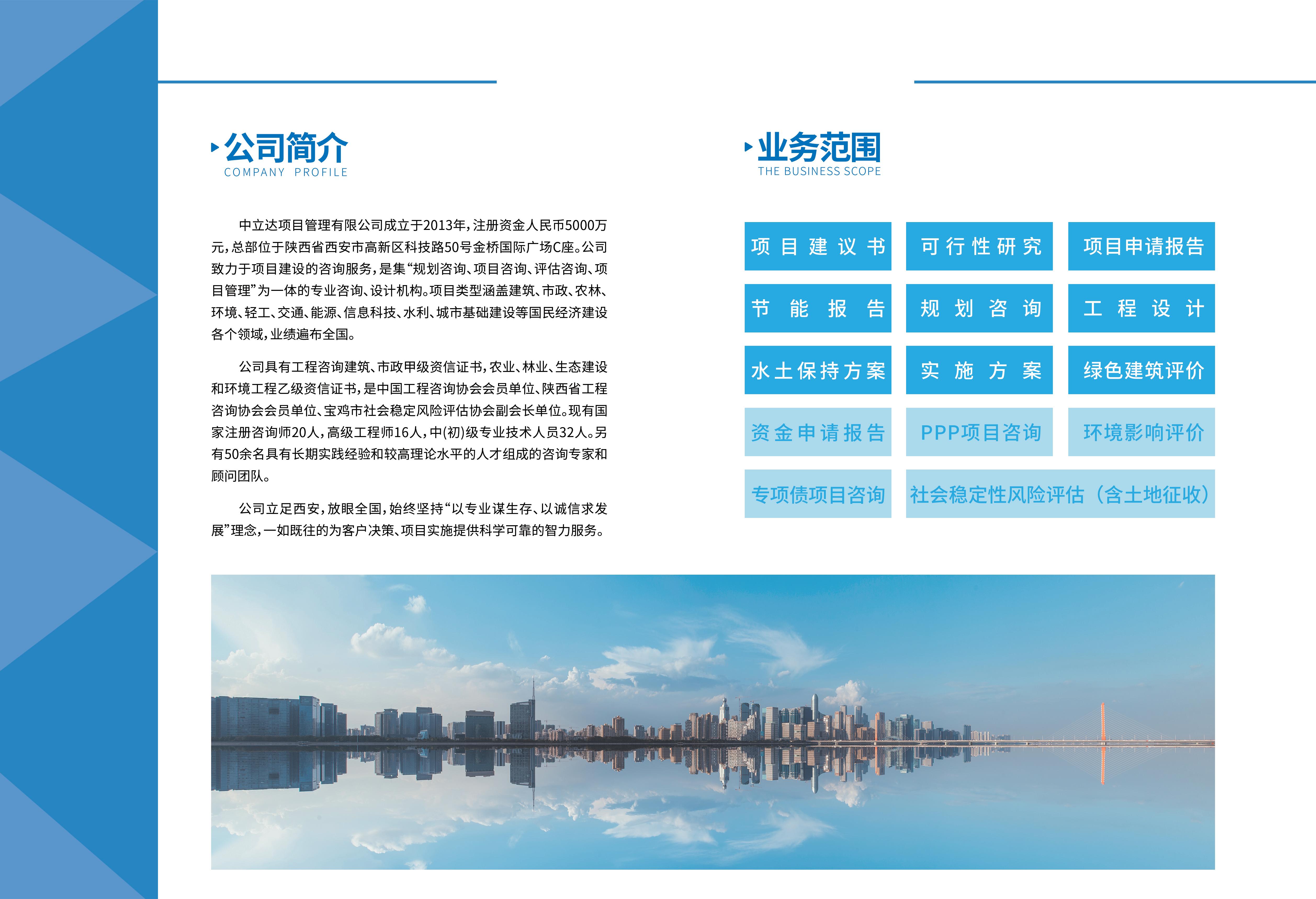 公司简介
COMPANY PROFILE

中立达项目管理有限公司成立于2013年，注册资金人民币5000万元，总部位于陕西省西安市高新区科技路50号金桥国际广场C座。公司致力于项目建设的咨询服务，是集“规划咨询、项目咨询、评估咨询、项目管理”为一体的专业咨询、设计机构。项目类型涵盖建筑、市政、农林、环境、轻工、交通、能源、信息科技、水利、城市基础建设等国民经济建设各个领域，业绩遍布全国。

公司具有工程咨询建筑、市政甲级资信证书，农业、林业、生态建设和环境工程乙级资信证书，是中国工程咨询协会会员单位、陕西省工程咨询协会会员单位、宝鸡市社会稳定风险评估协会副会长单位。现有国家注册咨询师20人，高级工程师16人，中(初)级专业技术人员32人。另有50余名具有长期实践经验和较高理论水平的人才组成的咨询专家和顾问团队。

公司立足西安，放眼全国，始终坚持“以专业谋生存、以诚信求发展”理念，一如既往的为客户决策、项目实施提供科学可靠的智力服务。

业务范围
THE BUSINESS SCOPE

项目建议书
可行性研究
项目申请报告
节能报告
规划咨询
工程设计
水土保持方案
实施方案
绿色建筑评价
资金申请报告
PPP项目咨询
环境影响评价
专项债项目咨询
社会稳定性风险评估（含土地征收）